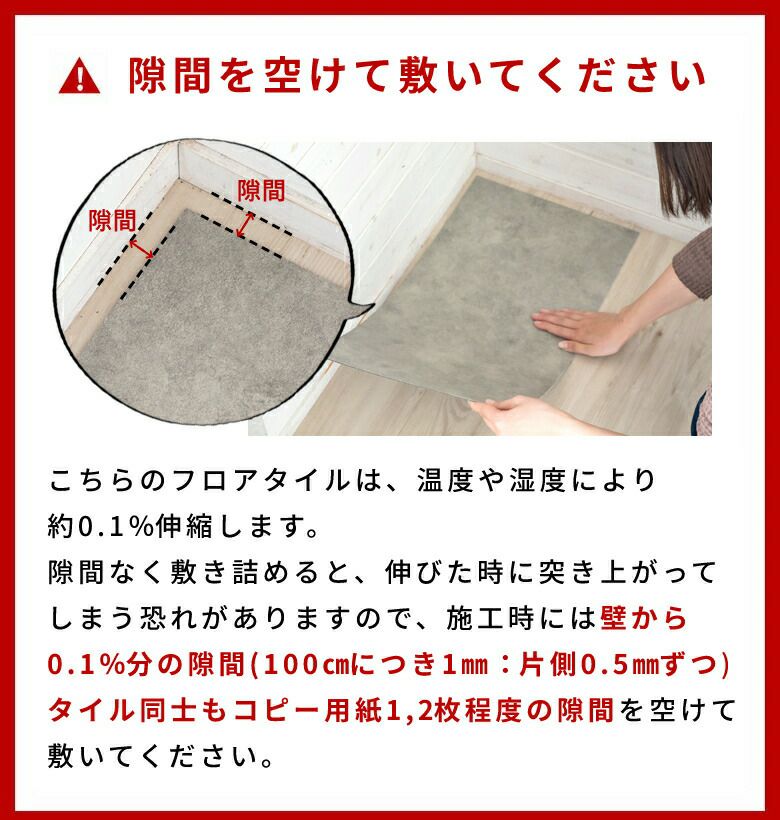 隙間を空けて敷いてください

隙間

隙間

こちらのフロアタイルは、温度や湿度により約0.1%伸縮します。
隙間なく敷き詰めると、伸びた時に突き上がってしまう恐れがありますので、施工時には壁から0.1%分の隙間(100㎝につき1㎜：片側0.5㎜ずつ)タイル同士もコピー用紙1,2枚程度の隙間を空けて敷いてください。